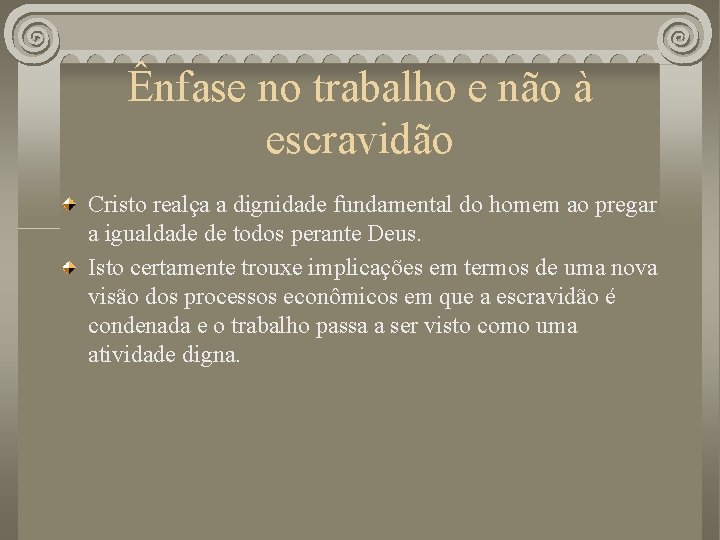 Ênfase no trabalho e não à escravidão

Cristo realça a dignidade fundamental do homem ao pregar a igualdade de todos perante Deus.

Isto certamente trouxe implicações em termos de uma nova visão dos processos econômicos em que a escravidão é condenada e o trabalho passa a ser visto como uma atividade digna.